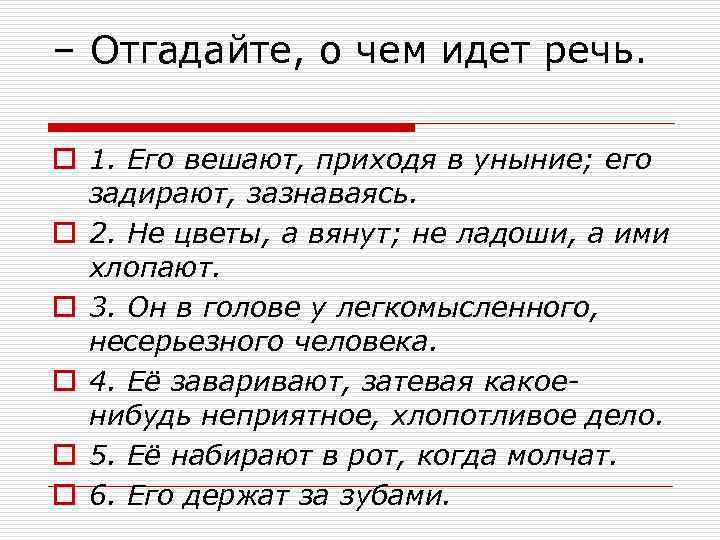 – Отгадайте, о чем идет речь.

1. Его вешают, приходя в уныние; его задирают, зазнаваясь.

2. Не цветы, а вянут; не ладоши, а ими хлопают.

3. Он в голове у легкомысленного, несерьезного человека.

4. Её заваривают, затевая какое-нибудь неприятное, хлопотливое дело.

5. Её набирают в рот, когда молчат.

6. Его держат за зубами.